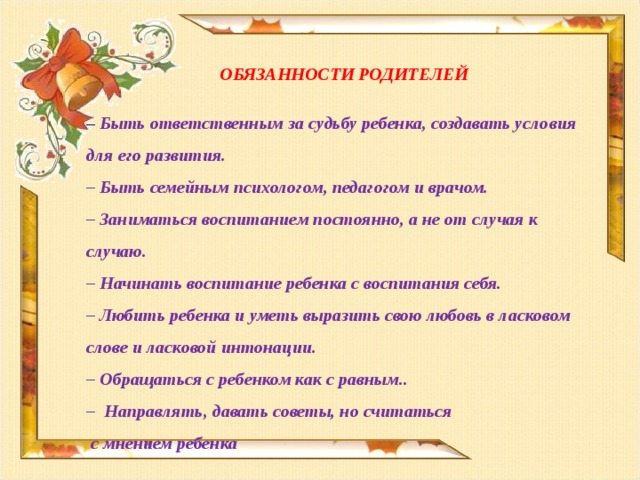 ОБЯЗАННОСТИ РОДИТЕЛЕЙ

– Быть ответственным за судьбу ребенка, создавать условия для его развития.

– Быть семейным психологом, педагогом и врачом.

– Заниматься воспитанием постоянно, а не от случая к случаю.

– Начинать воспитание ребенка с воспитания себя.

– Любить ребенка и уметь выразить свою любовь в ласковом слове и ласковой интонации.

– Обращаться с ребенком как с равным..

– Направлять, давать советы, но считаться с мнением ребенка